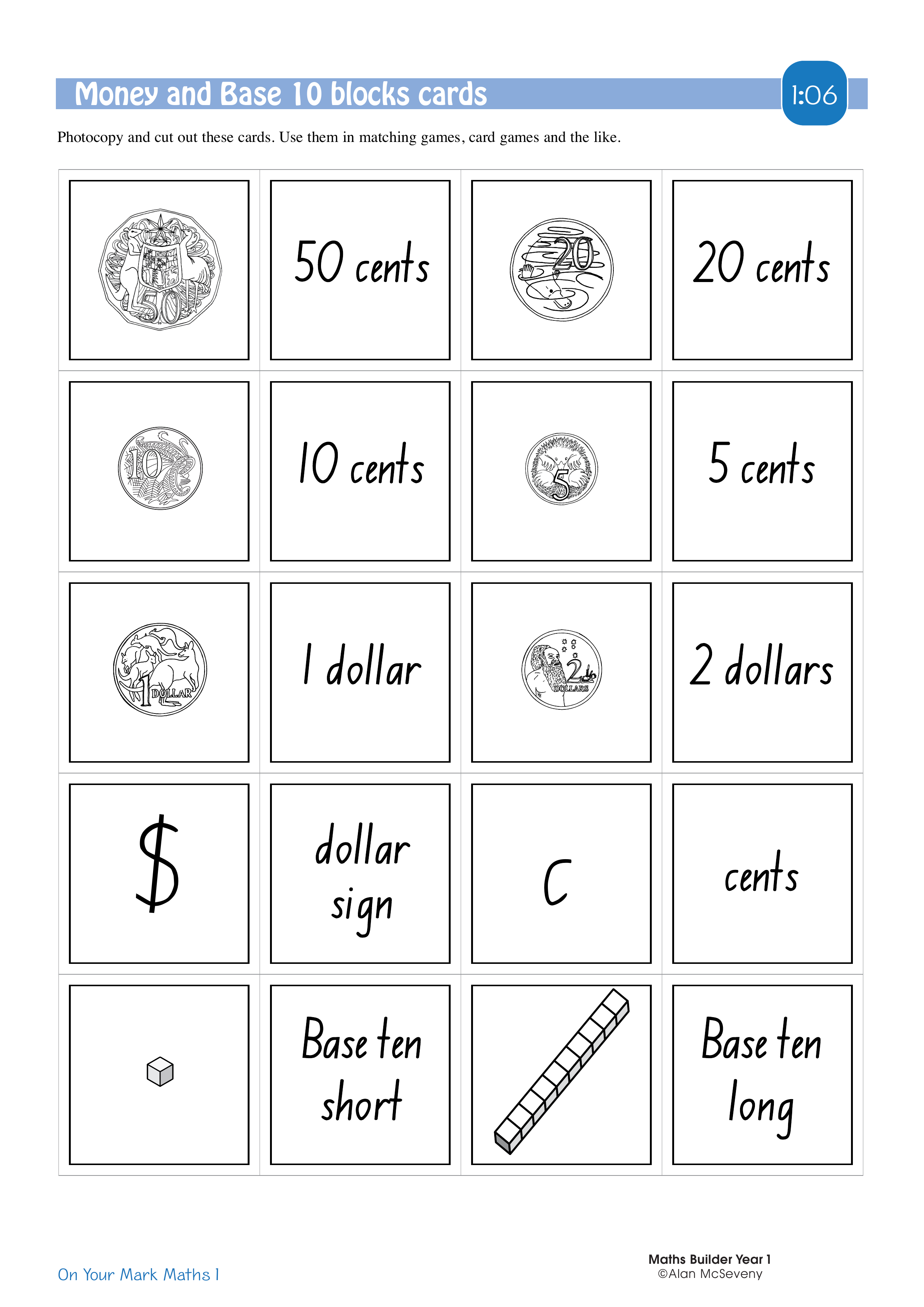 Money and Base 10 blocks cards

1:06

Photocopy and cut out these cards. Use them in matching games, card games and the like.

| 50 | 50 cents | 20 | 20 cents |
|---|---|---|---|
| 10 | 10 cents | 5 | 5 cents |
| 1 DOLLAR | 1 dollar | 2 DOLLARS | 2 dollars |
| $ | dollar sign | c | cents |
| | Base ten short | | Base ten long |

On Your Mark Maths 1

Maths Builder Year 1
©Alan McSeveny